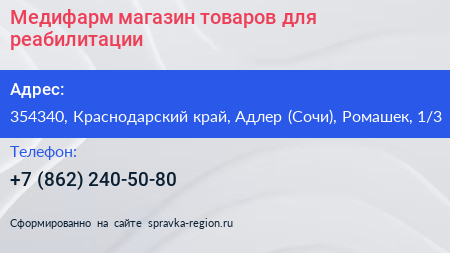 Медифарм магазин товаров для реабилитации

Адрес:

354340, Краснодарский край, Адлер (Сочи), Ромашек, 1/3

Телефон:

+7 (862) 240-50-80

Сформированно на сайте spravka-region.ru